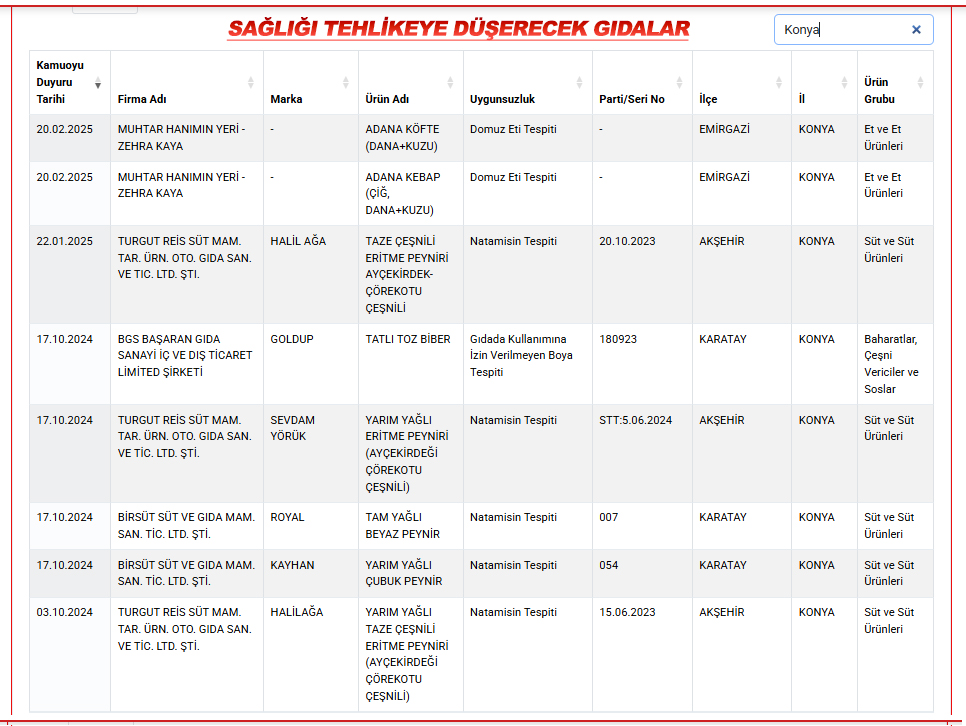 SAĞLIĞI TEHLİKEYE DÜŞERECEK GIDALAR

Konya ×

| Kamuoyu Duyuru Tarihi | Firma Adı | Marka | Ürün Adı | Uygunsuzluk | Parti/Seri No | İlçe | İl | Ürün Grubu |
|---|---|---|---|---|---|---|---|---|
| 20.02.2025 | MUHTAR HANIMIN YERİ - ZEHRA KAYA | - | ADANA KÖFTE (DANA+KUZU) | Domuz Eti Tespiti | - | EMİRGAZİ | KONYA | Et ve Et Ürünleri |
| 20.02.2025 | MUHTAR HANIMIN YERİ - ZEHRA KAYA | - | ADANA KEBAP (ÇİĞ, DANA+KUZU) | Domuz Eti Tespiti | - | EMİRGAZİ | KONYA | Et ve Et Ürünleri |
| 22.01.2025 | TURGUT REİS SÜT MAM. TAR. ÜRN. OTO. GIDA SAN. VE TİC. LTD. ŞTİ. | HALİL AĞA | TAZE ÇEŞNİLİ ERİTME PEYNİRİ AYÇEKİRDEK-ÇÖREKOTU ÇEŞNİLİ | Natamisin Tespiti | 20.10.2023 | AKŞEHİR | KONYA | Süt ve Süt Ürünleri |
| 17.10.2024 | BGS BAŞARAN GIDA SANAYİ İÇ VE DIŞ TİCARET LİMİTED ŞİRKETİ | GOLDUP | TATLI TOZ BİBER | Gıdada Kullanımına İzin Verilmeyen Boya Tespiti | 180923 | KARATAY | KONYA | Baharatlar, Çeşni Vericiler ve Soslar |
| 17.10.2024 | TURGUT REİS SÜT MAM. TAR. ÜRN. OTO. GIDA SAN. VE TİC. LTD. ŞTİ. | SEVDAM YÖRÜK | YARIM YAĞLI ERİTME PEYNİRİ (AYÇEKİRDEĞİ ÇÖREKOTU ÇEŞNİLİ) | Natamisin Tespiti | STT:5.06.2024 | AKŞEHİR | KONYA | Süt ve Süt Ürünleri |
| 17.10.2024 | BİRSÜT SÜT VE GIDA MAM. SAN. TİC. LTD. ŞTİ. | ROYAL | TAM YAĞLI BEYAZ PEYNİR | Natamisin Tespiti | 007 | KARATAY | KONYA | Süt ve Süt Ürünleri |
| 17.10.2024 | BİRSÜT SÜT VE GIDA MAM. SAN. TİC. LTD. ŞTİ. | KAYHAN | YARIM YAĞLI ÇUBUK PEYNİR | Natamisin Tespiti | 054 | KARATAY | KONYA | Süt ve Süt Ürünleri |
| 03.10.2024 | TURGUT REİS SÜT MAM. TAR. ÜRN. OTO. GIDA SAN. VE TİC. LTD. ŞTİ. | HALİLAĞA | YARIM YAĞLI TAZE ÇEŞNİLİ ERİTME PEYNİRİ (AYÇEKİRDEĞİ ÇÖREKOTU ÇEŞNİLİ) | Natamisin Tespiti | 15.06.2023 | AKŞEHİR | KONYA | Süt ve Süt Ürünleri |